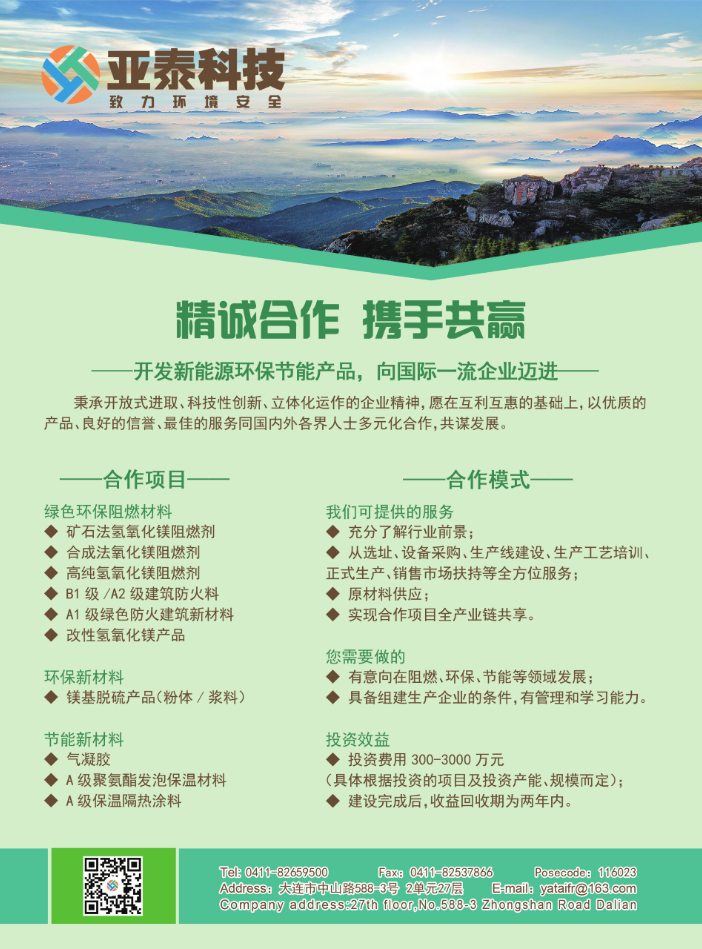 亚泰科技
致力环境安全

精诚合作 携手共赢

——开发新能源环保节能产品，向国际一流企业迈进——

秉承开放式进取、科技性创新、立体化运作的企业精神，愿在互利互惠的基础上，以优质的产品、良好的信誉、最佳的服务同国内外各界人士多元化合作，共谋发展。

——合作项目——

绿色环保阻燃材料
◆ 矿石法氢氧化镁阻燃剂
◆ 合成法氢氧化镁阻燃剂
◆ 高纯氢氧化镁阻燃剂
◆ B1 级 /A2 级建筑防火料
◆ A1 级绿色防火建筑新材料
◆ 改性氢氧化镁产品

环保新材料
◆ 镁基脱硫产品（粉体 / 浆料）

节能新材料
◆ 气凝胶
◆ A 级聚氨酯发泡保温材料
◆ A 级保温隔热涂料

——合作模式——

我们可提供的服务
◆ 充分了解行业前景；
◆ 从选址、设备采购、生产线建设、生产工艺培训、正式生产、销售市场扶持等全方位服务；
◆ 原材料供应；
◆ 实现合作项目全产业链共享。

您需要做的
◆ 有意向在阻燃、环保、节能等领域发展；
◆ 具备组建生产企业的条件，有管理和学习能力。

投资效益
◆ 投资费用 300-3000 万元
（具体根据投资的项目及投资产能、规模而定）；
◆ 建设完成后，收益回收期为两年内。

Tel: 0411-82659500 Fax: 0411-82537866 Posecode: 116023
Address: 大连市中山路588-3号 2单元27层 E-mail: yataifr@163.com
Company address:27th floor,No.588-3 Zhongshan Road Dalian